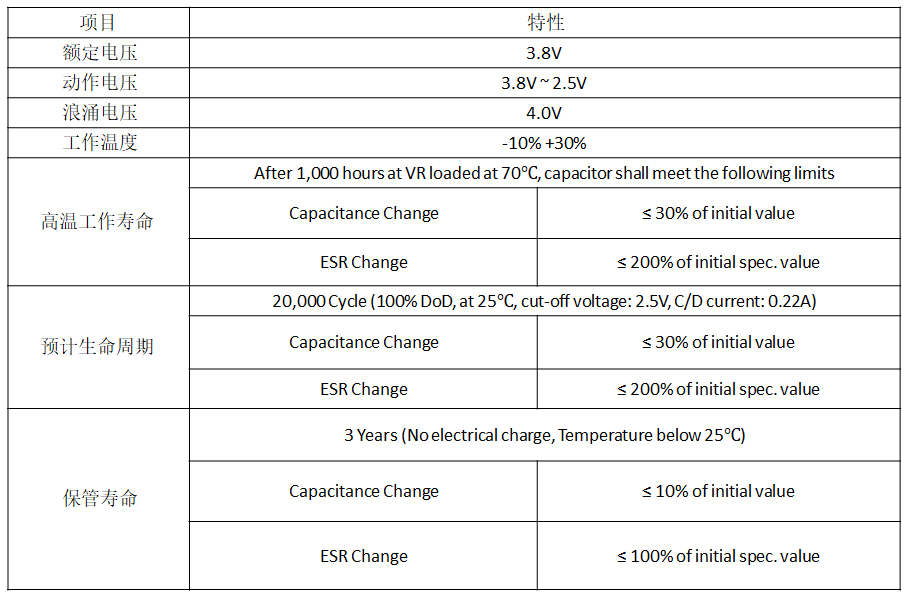 | 项目 | 特性 | |
|---|---|---|
| 额定电压 | 3.8V | |
| 动作电压 | 3.8V ~ 2.5V | |
| 浪涌电压 | 4.0V | |
| 工作温度 | -10% +30% | |
| 高温工作寿命 | After 1,000 hours at VR loaded at 70°C, capacitor shall meet the following limits | |
| | Capacitance Change | ≤ 30% of initial value |
| | ESR Change | ≤ 200% of initial spec. value |
| 预计生命周期 | 20,000 Cycle (100% DoD, at 25°C, cut-off voltage: 2.5V, C/D current: 0.22A) | |
| | Capacitance Change | ≤ 30% of initial value |
| | ESR Change | ≤ 200% of initial spec. value |
| 保管寿命 | 3 Years (No electrical charge, Temperature below 25°C) | |
| | Capacitance Change | ≤ 10% of initial value |
| | ESR Change | ≤ 100% of initial spec. value |